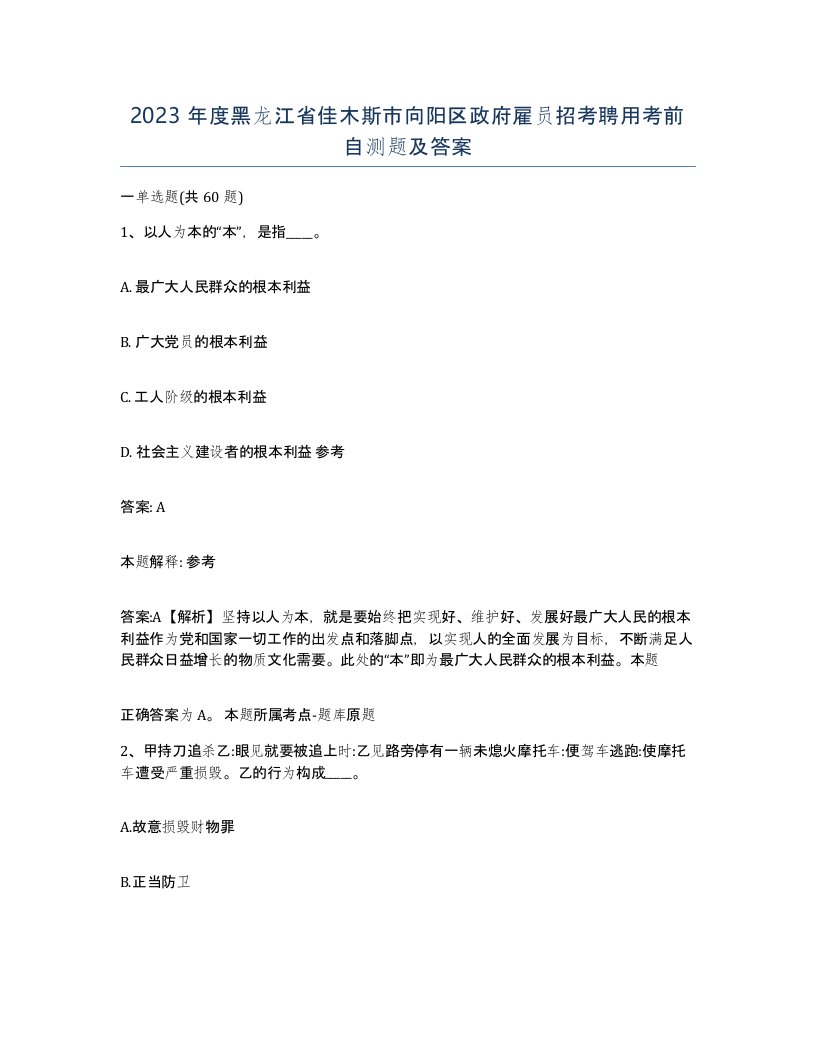 2023 年度黑龙江省佳木斯市向阳区政府雇员招考聘用考前自测题及答案

一单选题(共 60 题)

1、以人为本的“本”，是指____。

A. 最广大人民群众的根本利益

B. 广大党员的根本利益

C. 工人阶级的根本利益

D. 社会主义建设者的根本利益 参考

答案: A

本题解释: 参考

答案:A【解析】坚持以人为本，就是要始终把实现好、维护好、发展好最广大人民的根本利益作为党和国家一切工作的出发点和落脚点，以实现人的全面发展为目标，不断满足人民群众日益增长的物质文化需要。此处的“本”即为最广大人民群众的根本利益。本题

正确答案为 A。 本题所属考点-题库原题

2、甲持刀追杀乙:眼见就要被追上时:乙见路旁停有一辆未熄火摩托车:便驾车逃跑:使摩托车遭受严重损毁。乙的行为构成____。

A.故意损毁财物罪

B.正当防卫